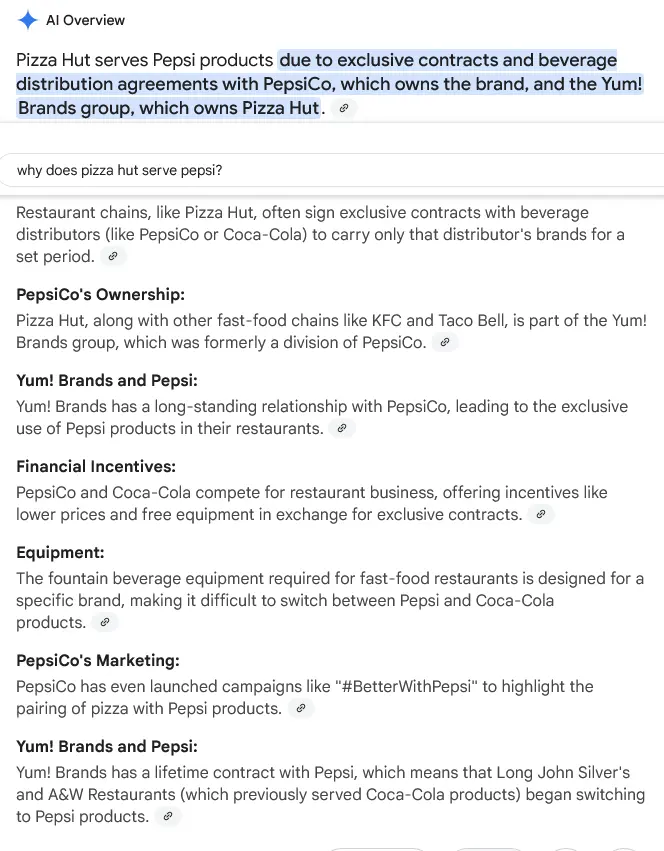 AI Overview

Pizza Hut serves Pepsi products due to exclusive contracts and beverage distribution agreements with PepsiCo, which owns the brand, and the Yum! Brands group, which owns Pizza Hut.

why does pizza hut serve pepsi?

Restaurant chains, like Pizza Hut, often sign exclusive contracts with beverage distributors (like PepsiCo or Coca-Cola) to carry only that distributor's brands for a set period.

PepsiCo's Ownership:
Pizza Hut, along with other fast-food chains like KFC and Taco Bell, is part of the Yum! Brands group, which was formerly a division of PepsiCo.

Yum! Brands and Pepsi:
Yum! Brands has a long-standing relationship with PepsiCo, leading to the exclusive use of Pepsi products in their restaurants.

Financial Incentives:
PepsiCo and Coca-Cola compete for restaurant business, offering incentives like lower prices and free equipment in exchange for exclusive contracts.

Equipment:
The fountain beverage equipment required for fast-food restaurants is designed for a specific brand, making it difficult to switch between Pepsi and Coca-Cola products.

PepsiCo's Marketing:
PepsiCo has even launched campaigns like "#BetterWithPepsi" to highlight the pairing of pizza with Pepsi products.

Yum! Brands and Pepsi:
Yum! Brands has a lifetime contract with Pepsi, which means that Long John Silver's and A&W Restaurants (which previously served Coca-Cola products) began switching to Pepsi products.